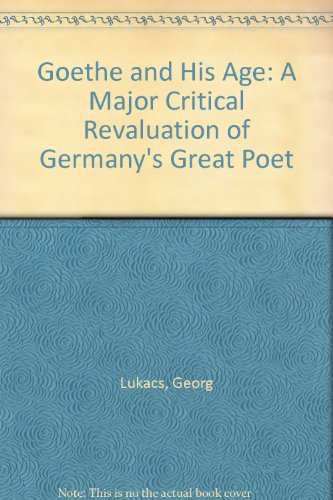 Goethe and His Age: A Major Critical Revaluation of Germany's Great Poet

Lukacs, Georg

Note: This is no the actual book cover